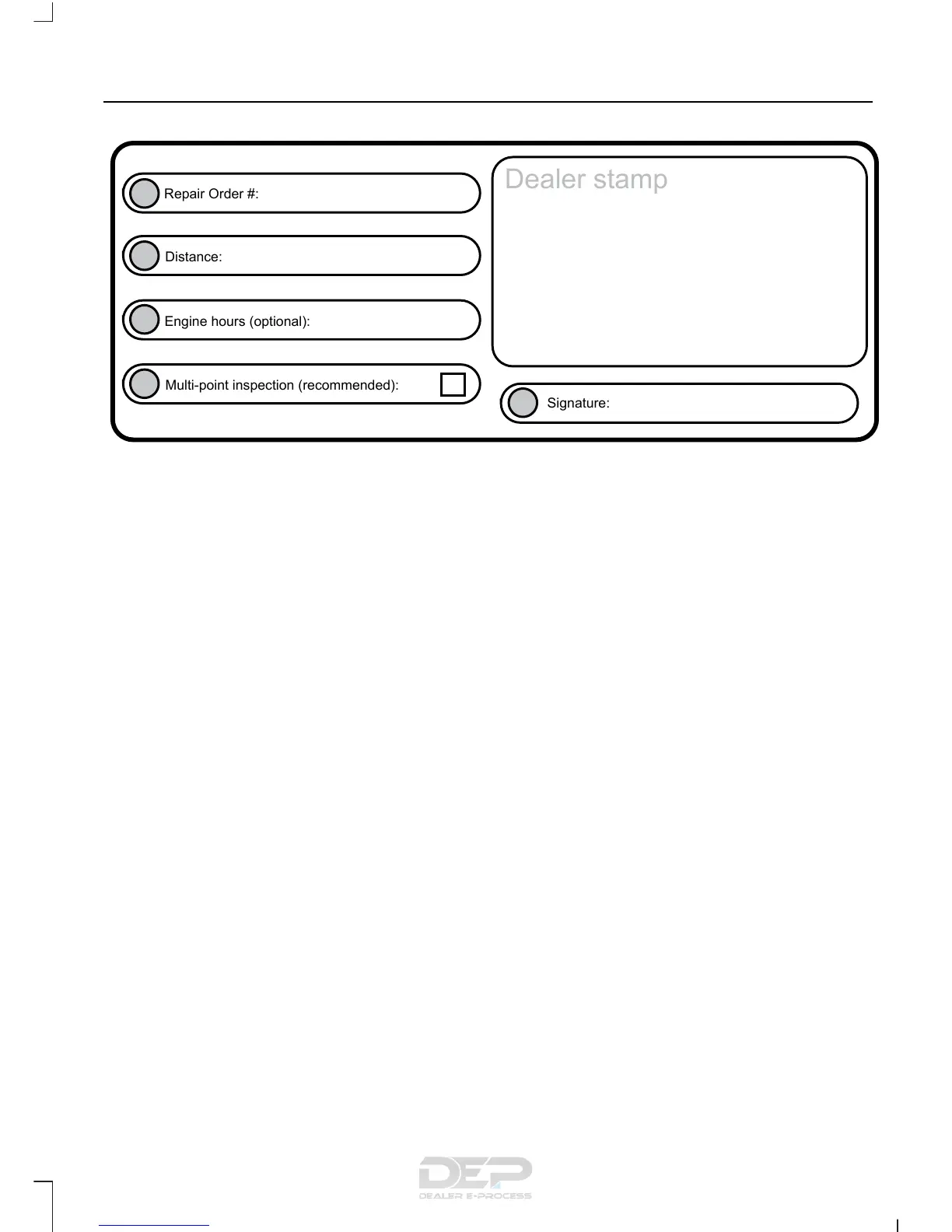 Repair Order #:

Distance:

Engine hours (optional):

Multi-point inspection (recommended):

Dealer stamp

Signature:

DEP
DEALER E-PROCESS